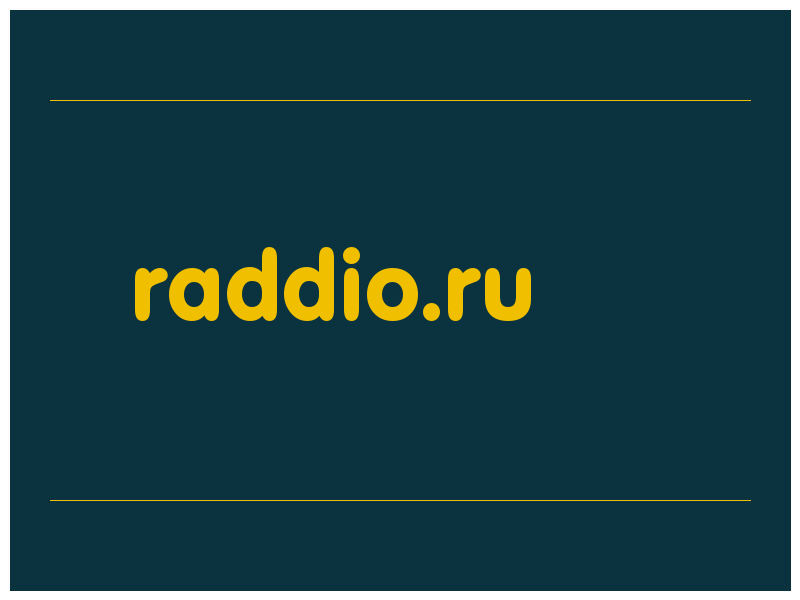 raddio.ru